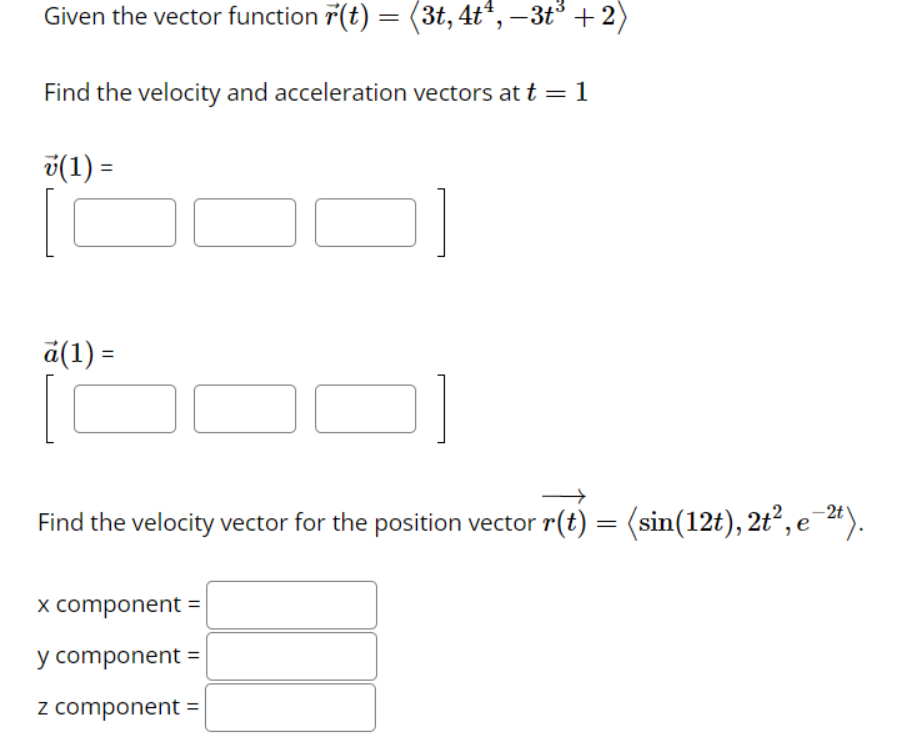 Given the vector function $\vec{r}(t) = \langle 3t, 4t^4, -3t^3 + 2 \rangle$

Find the velocity and acceleration vectors at $t = 1$

$\vec{v}(1)$ =

$\vec{a}(1)$ =

Find the velocity vector for the position vector $\overrightarrow{r(t)} = \langle \sin(12t), 2t^2, e^{-2t} \rangle$.

x component =

y component =

z component =